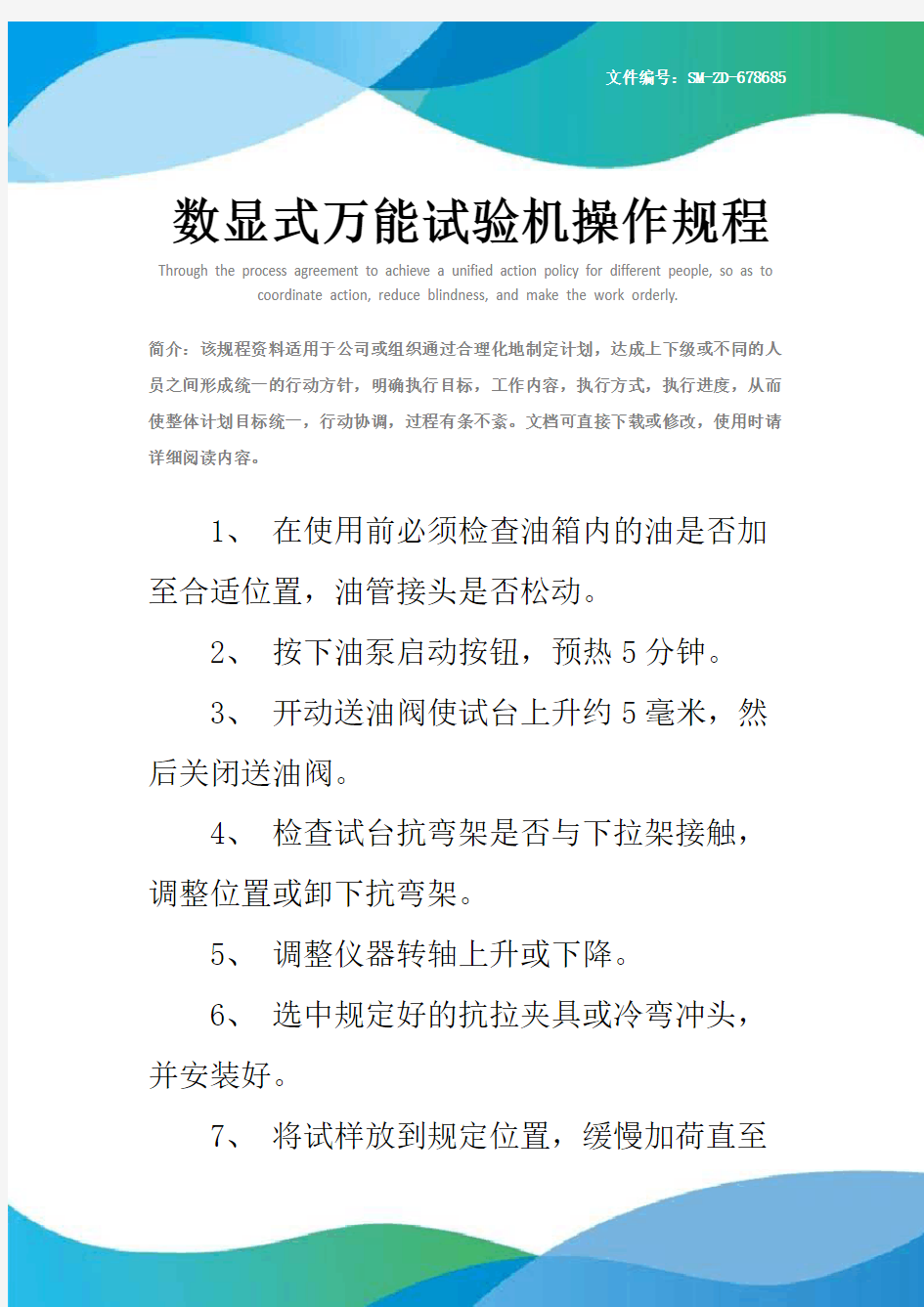 文件编号：SM-ZD-678685

数显式万能试验机操作规程

Through the process agreement to achieve a unified action policy for different people, so as to coordinate action, reduce blindness, and make the work orderly.

简介：该规程资料适用于公司或组织通过合理化地制定计划，达成上下级或不同的人员之间形成统一的行动方针，明确执行目标，工作内容，执行方式，执行进度，从而使整体计划目标统一，行动协调，过程有条不紊。文档可直接下载或修改，使用时请详细阅读内容。

1、 在使用前必须检查油箱内的油是否加至合适位置，油管接头是否松动。

2、 按下油泵启动按钮，预热5分钟。

3、 开动送油阀使试台上升约5毫米，然后关闭送油阀。

4、 检查试台抗弯架是否与下拉架接触，调整位置或卸下抗弯架。

5、 调整仪器转轴上升或下降。

6、 选中规定好的抗拉夹具或冷弯冲头，并安装好。

7、 将试样放到规定位置，缓慢加荷直至